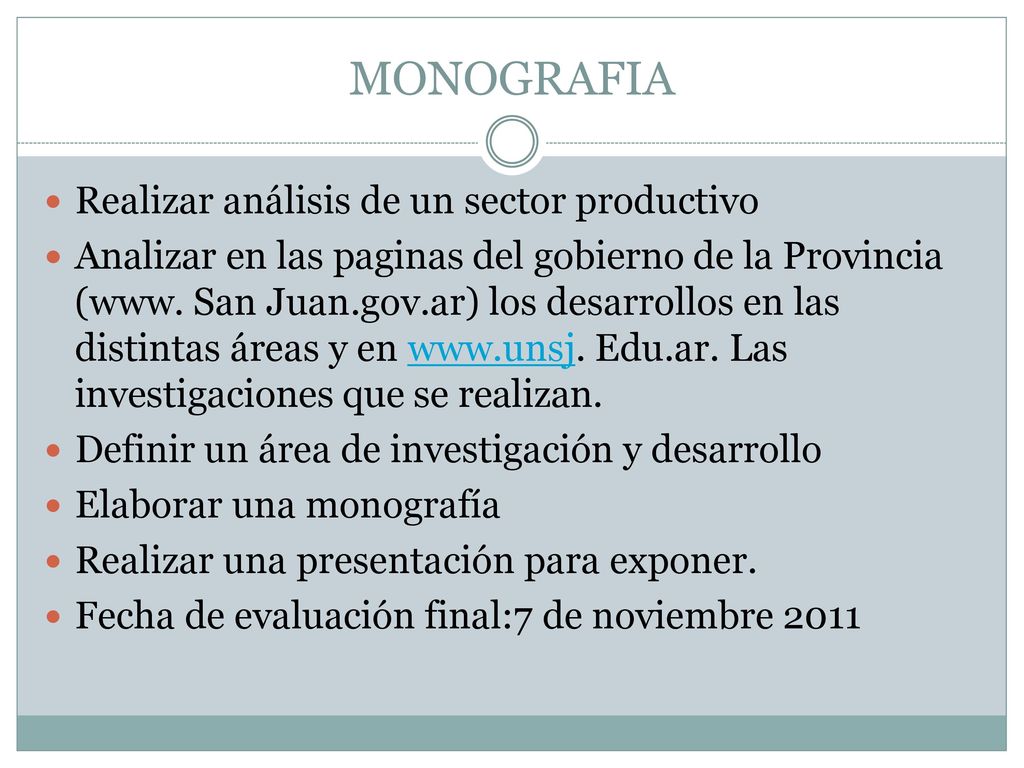 MONOGRAFIA

Realizar análisis de un sector productivo

Analizar en las paginas del gobierno de la Provincia (www. San Juan.gov.ar) los desarrollos en las distintas áreas y en www.unsj. Edu.ar. Las investigaciones que se realizan.

Definir un área de investigación y desarrollo

Elaborar una monografía

Realizar una presentación para exponer.

Fecha de evaluación final:7 de noviembre 2011